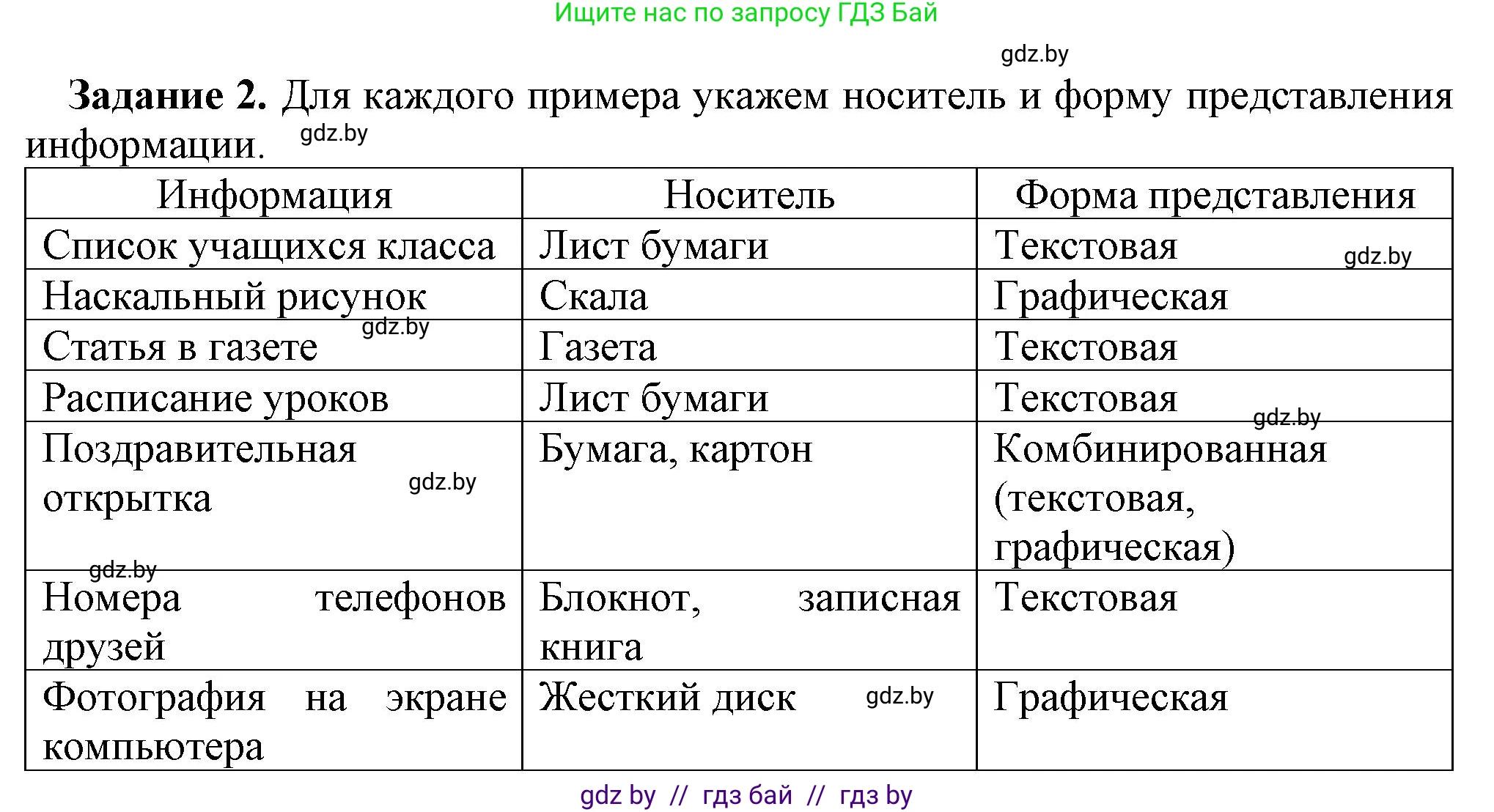 Ищите нас по запросу ГДЗ Бай

gdz.by

**Задание 2.** Для каждого примера укажем носитель и форму представления информации. gdz.by

| Информация | Носитель | Форма представления |
|---|---|---|
| Список учащихся класса | Лист бумаги | Текстовая gdz.by |
| Наскальный рисунок | Скала | Графическая |
| Статья в газете gdz.by | Газета | Текстовая |
| Расписание уроков | Лист бумаги | Текстовая gdz.by |
| Поздравительная открытка gdz.by | Бумага, картон | Комбинированная (текстовая, графическая) |
| gdz.by Номера телефонов друзей | Блокнот, записная книга | Текстовая |
| Фотография на экране компьютера | Жесткий диск gdz.by | Графическая |

gdz by // гдз бай // гдз by